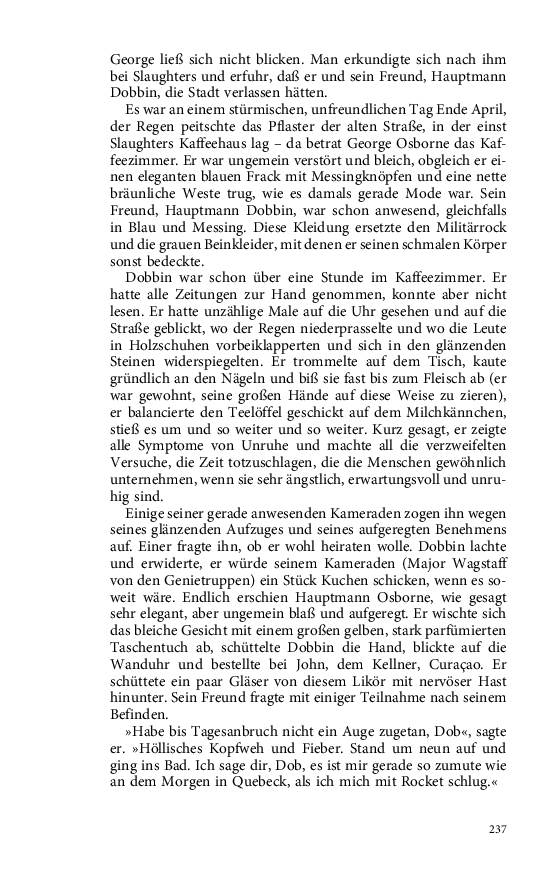 George ließ sich nicht blicken. Man erkundigte sich nach ihm bei Slaughters und erfuhr, daß er und sein Freund, Hauptmann Dobbin, die Stadt verlassen hätten.

Es war an einem stürmischen, unfreundlichen Tag Ende April, der Regen peitschte das Pflaster der alten Straße, in der einst Slaughters Kaffeehaus lag – da betrat George Osborne das Kaffeezimmer. Er war ungemein verstört und bleich, obgleich er einen eleganten blauen Frack mit Messingknöpfen und eine nette bräunliche Weste trug, wie es damals gerade Mode war. Sein Freund, Hauptmann Dobbin, war schon anwesend, gleichfalls in Blau und Messing. Diese Kleidung ersetzte den Militärrock und die grauen Beinkleider, mit denen er seinen schmalen Körper sonst bedeckte.

Dobbin war schon über eine Stunde im Kaffeezimmer. Er hatte alle Zeitungen zur Hand genommen, konnte aber nicht lesen. Er hatte unzählige Male auf die Uhr gesehen und auf die Straße geblickt, wo der Regen niederprasselte und wo die Leute in Holzschuhen vorbeiklapperten und sich in den glänzenden Steinen widerspiegelten. Er trommelte auf dem Tisch, kaute gründlich an den Nägeln und biß sie fast bis zum Fleisch ab (er war gewohnt, seine großen Hände auf diese Weise zu zieren), er balancierte den Teelöffel geschickt auf dem Milchkännchen, stieß es um und so weiter und so weiter. Kurz gesagt, er zeigte alle Symptome von Unruhe und machte all die verzweifelten Versuche, die Zeit totzuschlagen, die die Menschen gewöhnlich unternehmen, wenn sie sehr ängstlich, erwartungsvoll und unruhig sind.

Einige seiner gerade anwesenden Kameraden zogen ihn wegen seines glänzenden Aufzuges und seines aufgeregten Benehmens auf. Einer fragte ihn, ob er wohl heiraten wolle. Dobbin lachte und erwiderte, er würde seinem Kameraden (Major Wagstaff von den Genietruppen) ein Stück Kuchen schicken, wenn es soweit wäre. Endlich erschien Hauptmann Osborne, wie gesagt sehr elegant, aber ungemein blaß und aufgeregt. Er wischte sich das bleiche Gesicht mit einem großen gelben, stark parfümierten Taschentuch ab, schüttelte Dobbin die Hand, blickte auf die Wanduhr und bestellte bei John, dem Kellner, Curaçao. Er schüttete ein paar Gläser von diesem Likör mit nervöser Hast hinunter. Sein Freund fragte mit einiger Teilnahme nach seinem Befinden.

»Habe bis Tagesanbruch nicht ein Auge zugetan, Dob«, sagte er. »Höllisches Kopfweh und Fieber. Stand um neun auf und ging ins Bad. Ich sage dir, Dob, es ist mir gerade so zumute wie an dem Morgen in Quebeck, als ich mich mit Rocket schlug.«

237